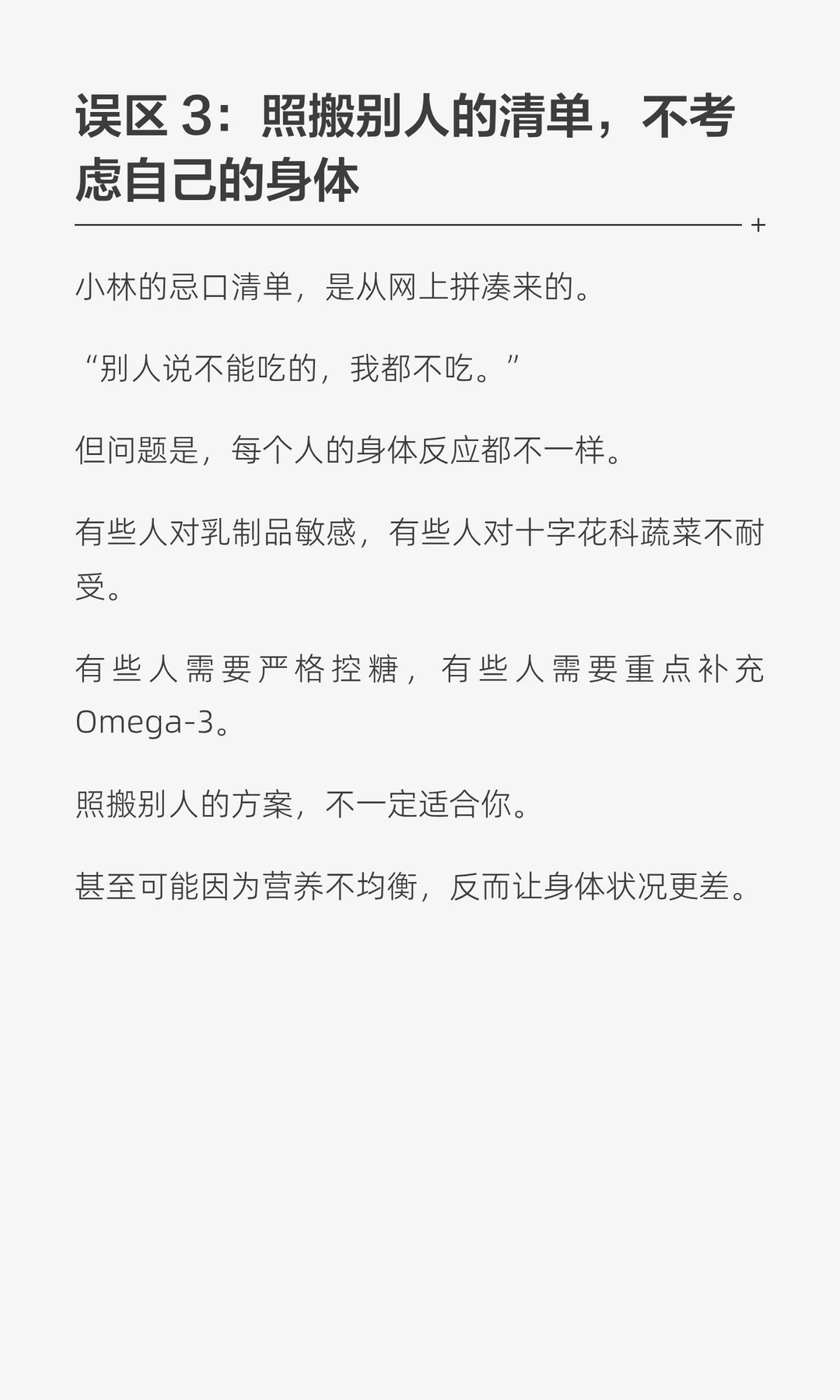 误区3：照搬别人的清单，不考虑自己的身体

+

小林的忌口清单，是从网上拼凑来的。

“别人说不能吃的，我都不吃。”

但问题是，每个人的身体反应都不一样。

有些人对乳制品敏感，有些人对十字花科蔬菜不耐受。

有些人需要严格控糖，有些人需要重点补充Omega-3。

照搬别人的方案，不一定适合你。

甚至可能因为营养不均衡，反而让身体状况更差。